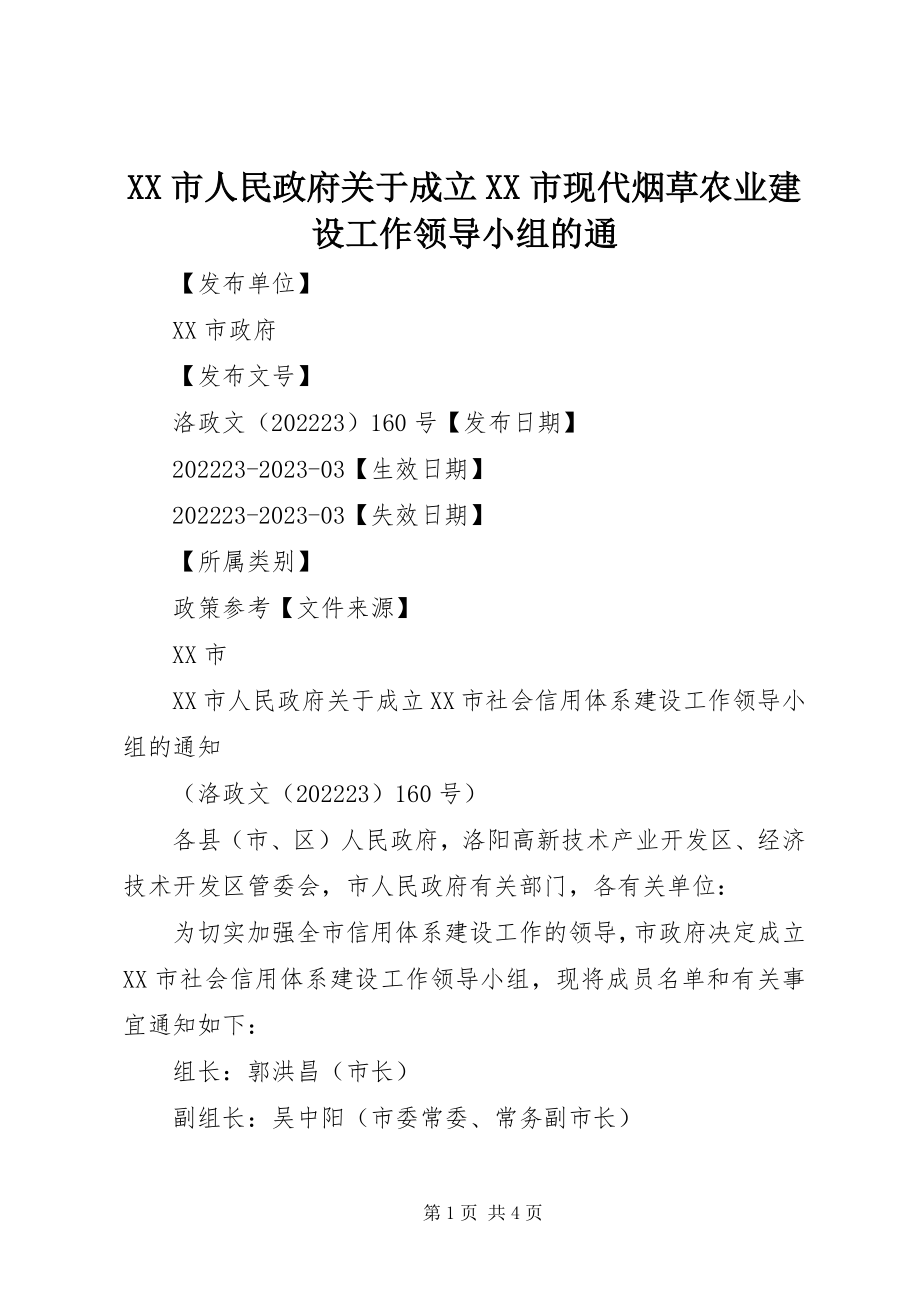 XX 市人民政府关于成立 XX 市现代烟草农业建设工作领导小组的通

【发布单位】

XX 市政府

【发布文号】

洛政文（202223）160 号【发布日期】

202223-2023-03【生效日期】

202223-2023-03【失效日期】

【所属类别】

政策参考【文件来源】

XX 市

XX 市人民政府关于成立 XX 市社会信用体系建设工作领导小组的通知

（洛政文（202223）160 号）

各县（市、区）人民政府，洛阳高新技术产业开发区、经济技术开发区管委会，市人民政府有关部门，各有关单位：

为切实加强全市信用体系建设工作的领导，市政府决定成立 XX 市社会信用体系建设工作领导小组，现将成员名单和有关事宜通知如下：

组长：郭洪昌（市长）

副组长：吴中阳（市委常委、常务副市长）

第 1 页 共 4 页